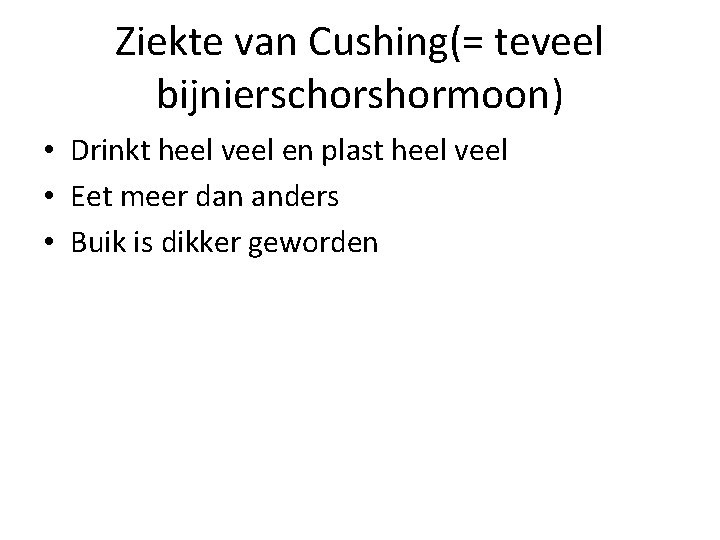 Ziekte van Cushing(= teveel bijnierschorshormoon)

• Drinkt heel veel en plast heel veel
• Eet meer dan anders
• Buik is dikker geworden